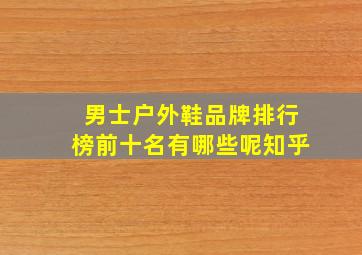 男士户外鞋品牌排行榜前十名有哪些呢知乎